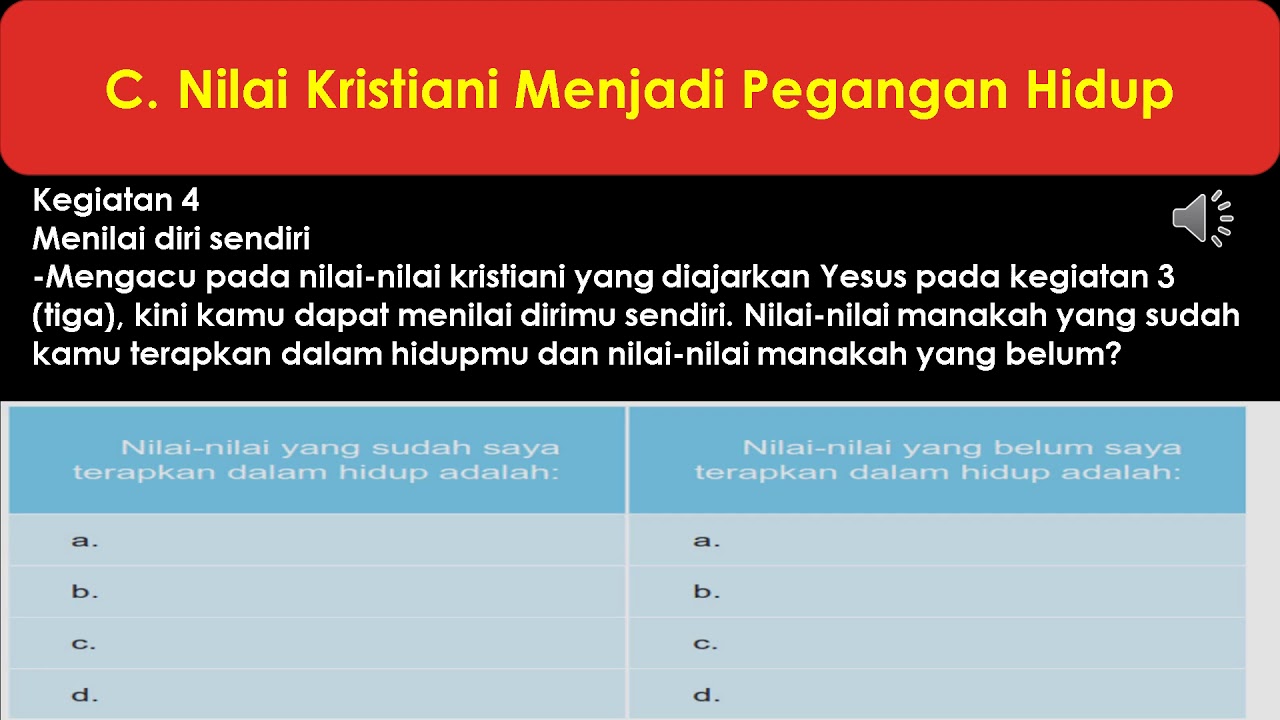 C. Nilai Kristiani Menjadi Pegangan Hidup

Kegiatan 4
Menilai diri sendiri
-Mengacu pada nilai-nilai kristiani yang diajarkan Yesus pada kegiatan 3 (tiga), kini kamu dapat menilai dirimu sendiri. Nilai-nilai manakah yang sudah kamu terapkan dalam hidupmu dan nilai-nilai manakah yang belum?

| Nilai-nilai yang sudah saya terapkan dalam hidup adalah: | Nilai-nilai yang belum saya terapkan dalam hidup adalah: |
|---|---|
| a. | a. |
| b. | b. |
| c. | c. |
| d. | d. |